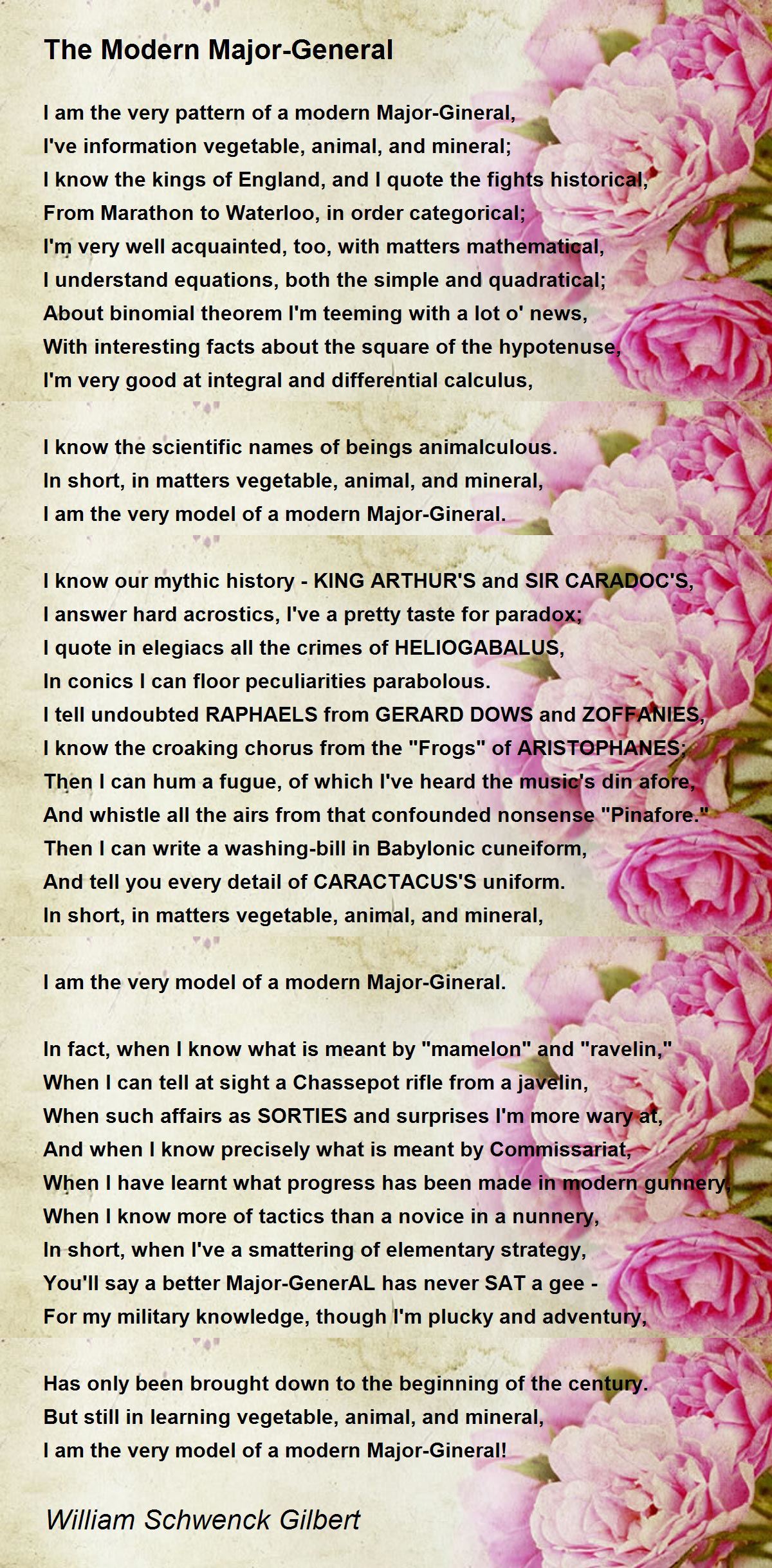 The Modern Major-General

I am the very pattern of a modern Major-Gineral,
I've information vegetable, animal, and mineral;
I know the kings of England, and I quote the fights historical,
From Marathon to Waterloo, in order categorical;
I'm very well acquainted, too, with matters mathematical,
I understand equations, both the simple and quadratical;
About binomial theorem I'm teeming with a lot o' news,
With interesting facts about the square of the hypotenuse,
I'm very good at integral and differential calculus,

I know the scientific names of beings animalculous.
In short, in matters vegetable, animal, and mineral,
I am the very model of a modern Major-Gineral.

I know our mythic history - KING ARTHUR'S and SIR CARADOC'S,
I answer hard acrostics, I've a pretty taste for paradox;
I quote in elegiacs all the crimes of HELIOGABALUS,
In conics I can floor peculiarities parabolous.
I tell undoubted RAPHAELS from GERARD DOWS and ZOFFANIES,
I know the croaking chorus from the "Frogs" of ARISTOPHANES;
Then I can hum a fugue, of which I've heard the music's din afore,
And whistle all the airs from that confounded nonsense "Pinafore."
Then I can write a washing-bill in Babylonic cuneiform,
And tell you every detail of CARACTACUS'S uniform.
In short, in matters vegetable, animal, and mineral,

I am the very model of a modern Major-Gineral.

In fact, when I know what is meant by "mamelon" and "ravelin,"
When I can tell at sight a Chassepot rifle from a javelin,
When such affairs as SORTIES and surprises I'm more wary at,
And when I know precisely what is meant by Commissariat,
When I have learnt what progress has been made in modern gunnery,
When I know more of tactics than a novice in a nunnery,
In short, when I've a smattering of elementary strategy,
You'll say a better Major-GenerAL has never SAT a gee -
For my military knowledge, though I'm plucky and adventury,

Has only been brought down to the beginning of the century.
But still in learning vegetable, animal, and mineral,
I am the very model of a modern Major-Gineral!

William Schwenck Gilbert